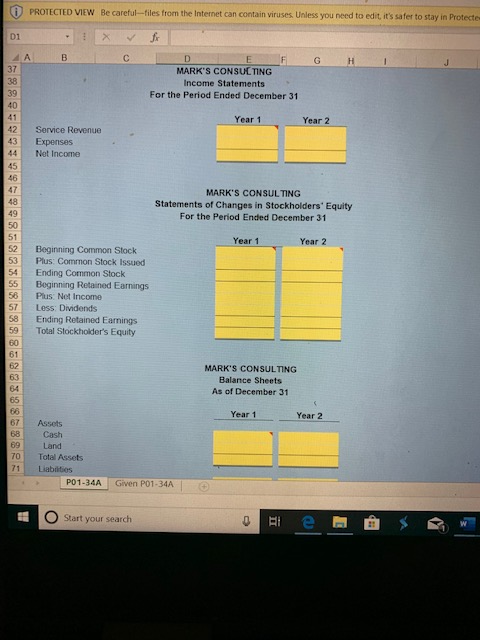 PROTECTED VIEW Be careful—files from the Internet can contain viruses. Unless you need to edit, it's safer to stay in Protecte

D1

A B C D E F G H I J

37 MARK'S CONSULTING
38 Income Statements
39 For the Period Ended December 31
40
41 Year 1 Year 2
42 Service Revenue
43 Expenses
44 Net Income
45
46
47 MARK'S CONSULTING
48 Statements of Changes in Stockholders' Equity
49 For the Period Ended December 31
50
51 Year 1 Year 2
52 Beginning Common Stock
53 Plus: Common Stock Issued
54 Ending Common Stock
55 Beginning Retained Earnings
56 Plus: Net Income
57 Less: Dividends
58 Ending Retained Earnings
59 Total Stockholder's Equity
60
61
62 MARK'S CONSULTING
63 Balance Sheets
64 As of December 31
65
66 Year 1 Year 2
67 Assets
68 Cash
69 Land
70 Total Assets
71 Liabilities

P01-34A Given P01-34A

Start your search